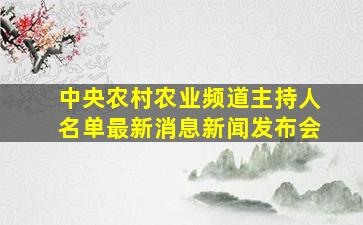 中央农村农业频道主持人名单最新消息新闻发布会